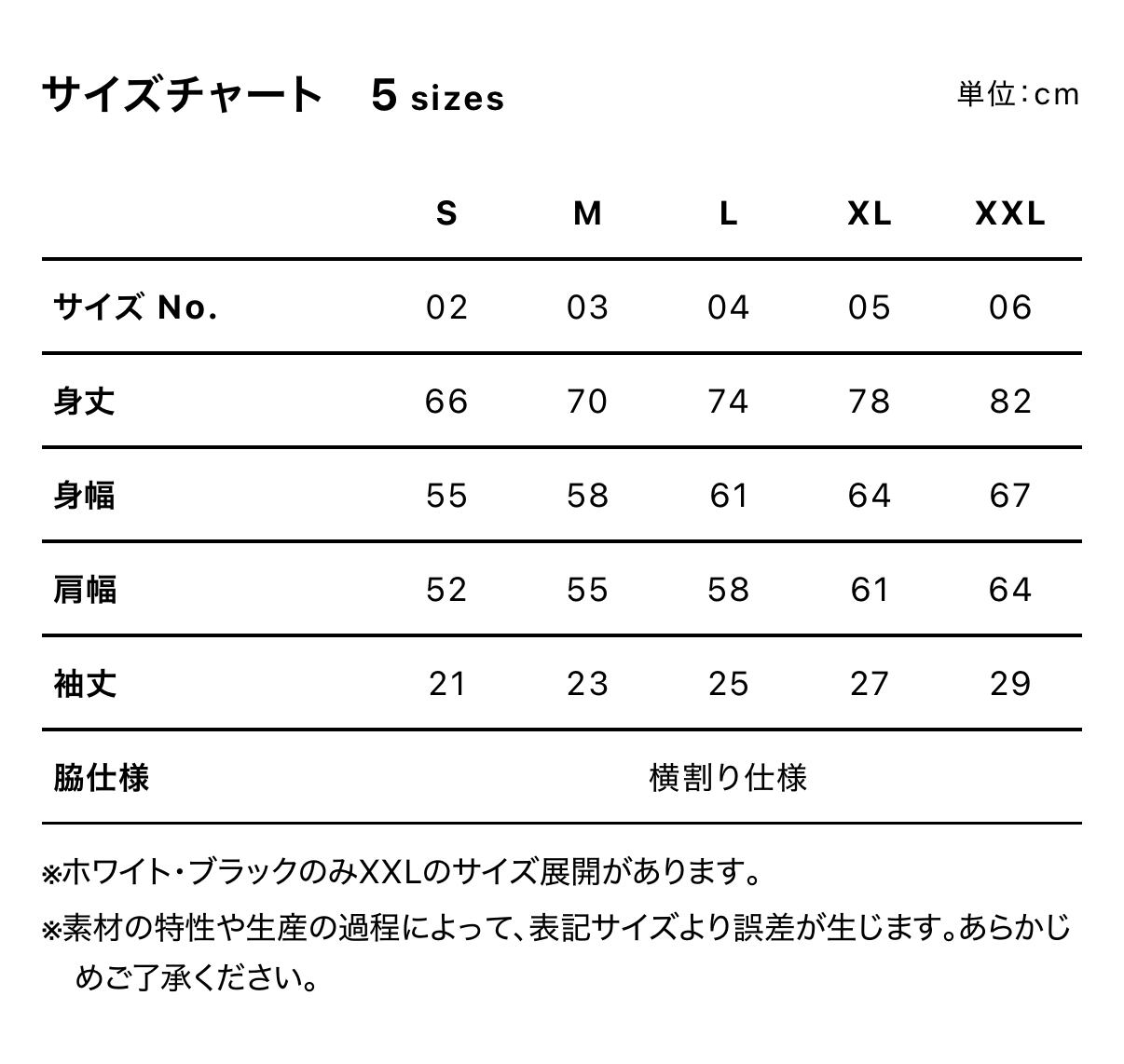 サイズチャート　5 sizes

単位：cm

| | S | M | L | XL | XXL |
|---|---|---|---|---|---|
| サイズ No. | 02 | 03 | 04 | 05 | 06 |
| 身丈 | 66 | 70 | 74 | 78 | 82 |
| 身幅 | 55 | 58 | 61 | 64 | 67 |
| 肩幅 | 52 | 55 | 58 | 61 | 64 |
| 袖丈 | 21 | 23 | 25 | 27 | 29 |
| 脇仕様 | 横割り仕様 | | | | |

※ホワイト・ブラックのみXXLのサイズ展開があります。

※素材の特性や生産の過程によって、表記サイズより誤差が生じます。あらかじめご了承ください。